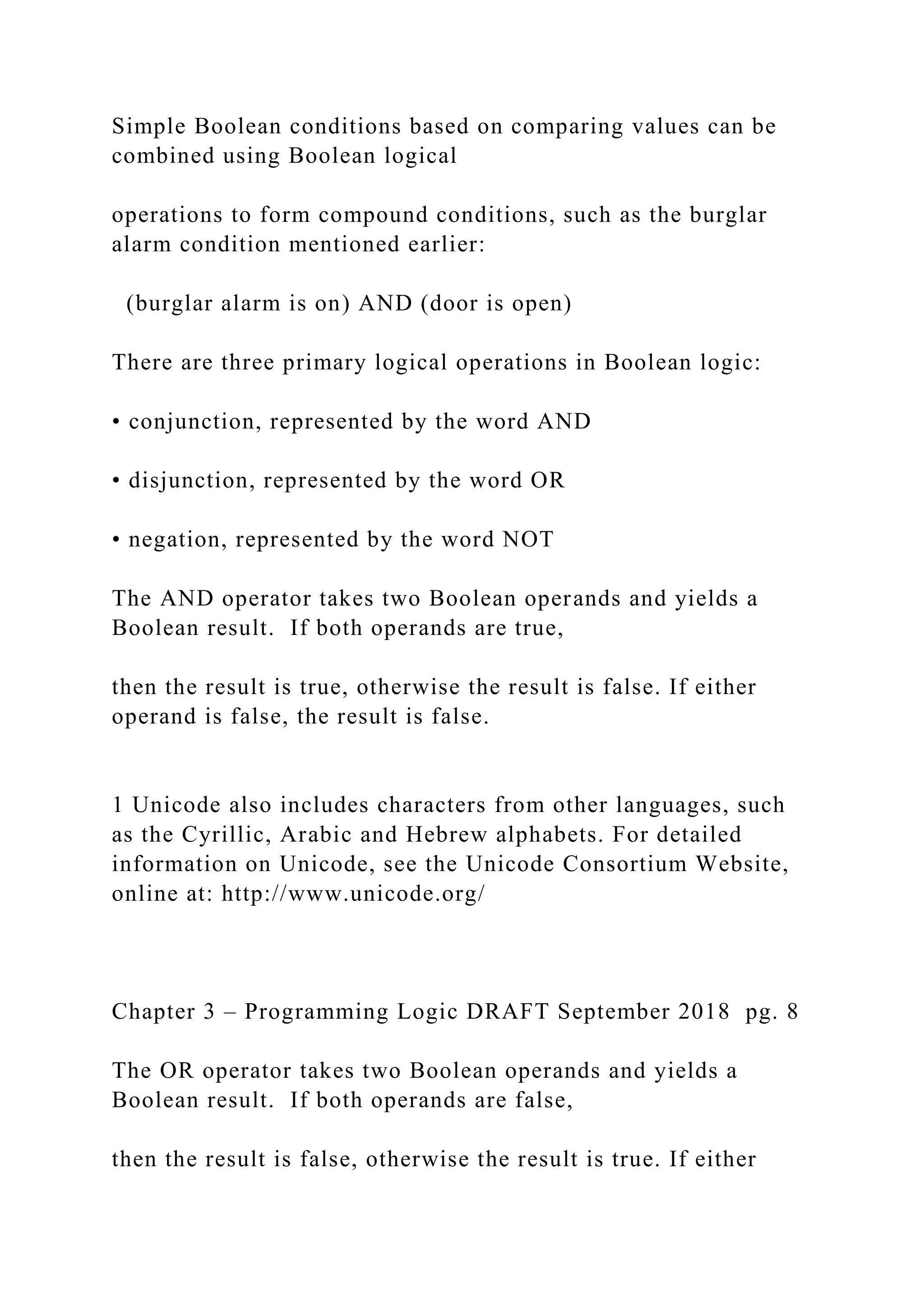 Simple Boolean conditions based on comparing values can be combined using Boolean logical

operations to form compound conditions, such as the burglar alarm condition mentioned earlier:

(burglar alarm is on) AND (door is open)

There are three primary logical operations in Boolean logic:

• conjunction, represented by the word AND

• disjunction, represented by the word OR

• negation, represented by the word NOT

The AND operator takes two Boolean operands and yields a Boolean result. If both operands are true,

then the result is true, otherwise the result is false. If either operand is false, the result is false.

1 Unicode also includes characters from other languages, such as the Cyrillic, Arabic and Hebrew alphabets. For detailed information on Unicode, see the Unicode Consortium Website, online at: http://www.unicode.org/

Chapter 3 – Programming Logic DRAFT September 2018 pg. 8

The OR operator takes two Boolean operands and yields a Boolean result. If both operands are false,

then the result is false, otherwise the result is true. If either